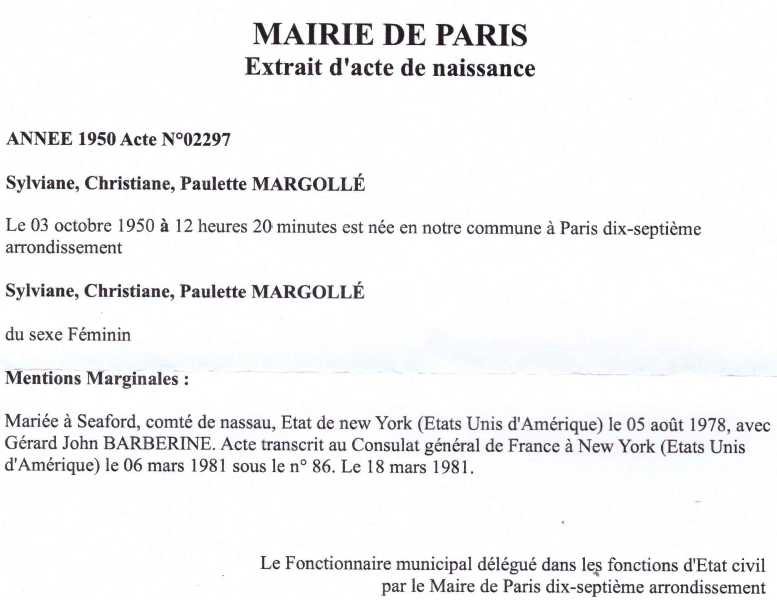 MAIRIE DE PARIS
Extrait d'acte de naissance

ANNEE 1950 Acte N°02297

Sylviane, Christiane, Paulette MARGOLLÉ

Le 03 octobre 1950 à 12 heures 20 minutes est née en notre commune à Paris dix-septième arrondissement

Sylviane, Christiane, Paulette MARGOLLÉ

du sexe Féminin

Mentions Marginales :

Mariée à Seaford, comté de nassau, Etat de new York (Etats Unis d'Amérique) le 05 août 1978, avec Gérard John BARBERINE. Acte transcrit au Consulat général de France à New York (Etats Unis d'Amérique) le 06 mars 1981 sous le n° 86. Le 18 mars 1981.

Le Fonctionnaire municipal délégué dans les fonctions d'Etat civil
par le Maire de Paris dix-septième arrondissement